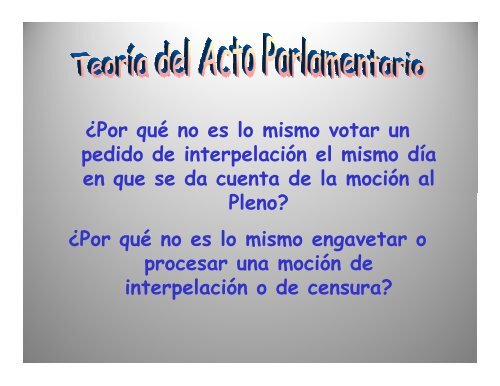 Teoría del Acto Parlamentario

¿Por qué no es lo mismo votar un pedido de interpelación el mismo día en que se da cuenta de la moción al Pleno?

¿Por qué no es lo mismo engavetar o procesar una moción de interpelación o de censura?